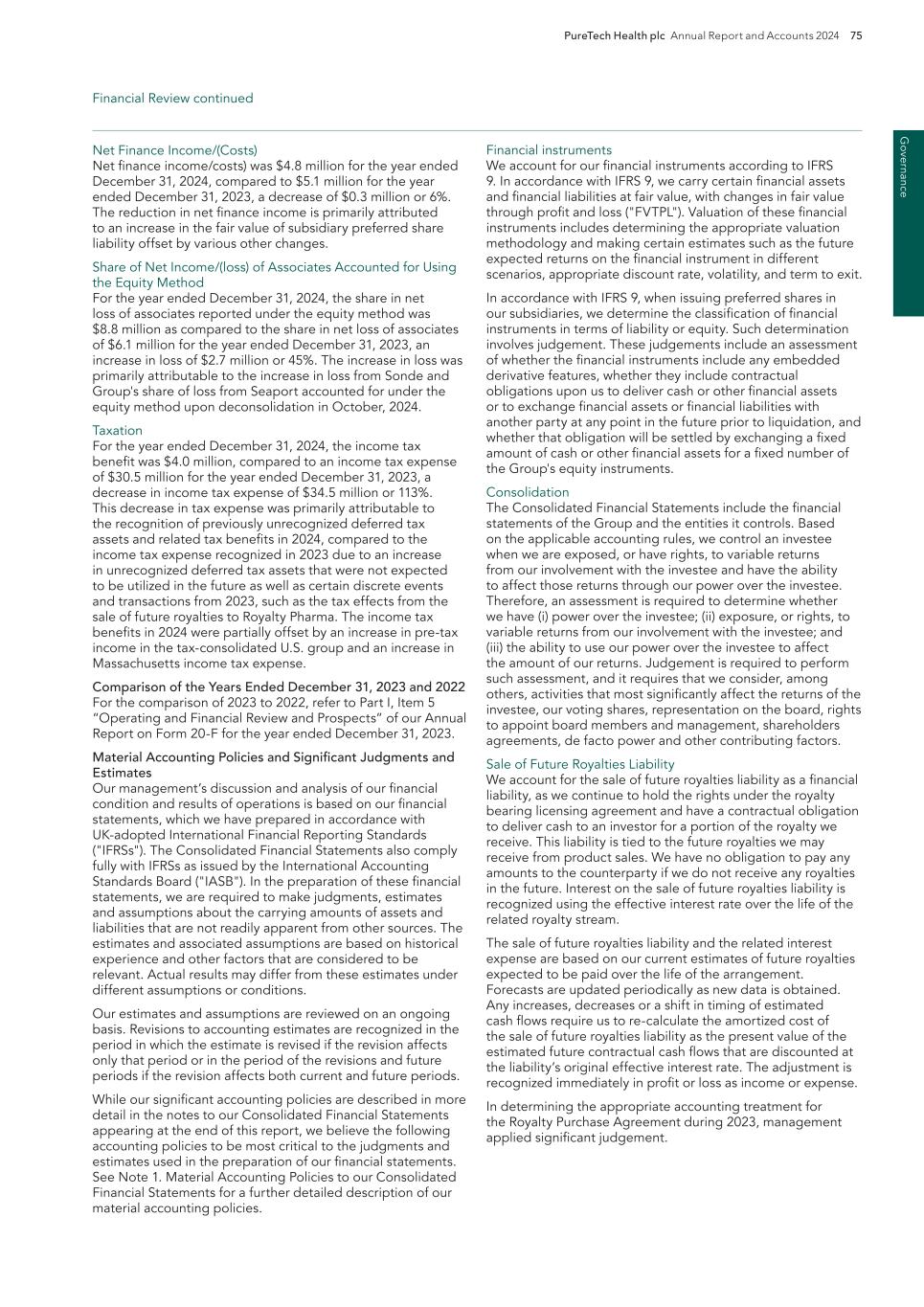 PureTech Health plc Annual Report and Accounts 2024 75

Financial Review continued

Governance

Net Finance Income/(Costs)
Net finance income/costs) was $4.8 million for the year ended December 31, 2024, compared to $5.1 million for the year ended December 31, 2023, a decrease of $0.3 million or 6%. The reduction in net finance income is primarily attributed to an increase in the fair value of subsidiary preferred share liability offset by various other changes.

Share of Net Income/(loss) of Associates Accounted for Using the Equity Method
For the year ended December 31, 2024, the share in net loss of associates reported under the equity method was $8.8 million as compared to the share in net loss of associates of $6.1 million for the year ended December 31, 2023, an increase in loss of $2.7 million or 45%. The increase in loss was primarily attributable to the increase in loss from Sonde and Group's share of loss from Seaport accounted for under the equity method upon deconsolidation in October, 2024.

Taxation
For the year ended December 31, 2024, the income tax benefit was $4.0 million, compared to an income tax expense of $30.5 million for the year ended December 31, 2023, a decrease in income tax expense of $34.5 million or 113%. This decrease in tax expense was primarily attributable to the recognition of previously unrecognized deferred tax assets and related tax benefits in 2024, compared to the income tax expense recognized in 2023 due to an increase in unrecognized deferred tax assets that were not expected to be utilized in the future as well as certain discrete events and transactions from 2023, such as the tax effects from the sale of future royalties to Royalty Pharma. The income tax benefits in 2024 were partially offset by an increase in pre-tax income in the tax-consolidated U.S. group and an increase in Massachusetts income tax expense.

Comparison of the Years Ended December 31, 2023 and 2022
For the comparison of 2023 to 2022, refer to Part I, Item 5 “Operating and Financial Review and Prospects” of our Annual Report on Form 20-F for the year ended December 31, 2023.

Material Accounting Policies and Significant Judgments and Estimates
Our management’s discussion and analysis of our financial condition and results of operations is based on our financial statements, which we have prepared in accordance with UK-adopted International Financial Reporting Standards ("IFRSs"). The Consolidated Financial Statements also comply fully with IFRSs as issued by the International Accounting Standards Board ("IASB"). In the preparation of these financial statements, we are required to make judgments, estimates and assumptions about the carrying amounts of assets and liabilities that are not readily apparent from other sources. The estimates and associated assumptions are based on historical experience and other factors that are considered to be relevant. Actual results may differ from these estimates under different assumptions or conditions.

Our estimates and assumptions are reviewed on an ongoing basis. Revisions to accounting estimates are recognized in the period in which the estimate is revised if the revision affects only that period or in the period of the revisions and future periods if the revision affects both current and future periods.

While our significant accounting policies are described in more detail in the notes to our Consolidated Financial Statements appearing at the end of this report, we believe the following accounting policies to be most critical to the judgments and estimates used in the preparation of our financial statements. See Note 1. Material Accounting Policies to our Consolidated Financial Statements for a further detailed description of our material accounting policies.

Financial instruments
We account for our financial instruments according to IFRS 9. In accordance with IFRS 9, we carry certain financial assets and financial liabilities at fair value, with changes in fair value through profit and loss ("FVTPL"). Valuation of these financial instruments includes determining the appropriate valuation methodology and making certain estimates such as the future expected returns on the financial instrument in different scenarios, appropriate discount rate, volatility, and term to exit.

In accordance with IFRS 9, when issuing preferred shares in our subsidiaries, we determine the classification of financial instruments in terms of liability or equity. Such determination involves judgement. These judgements include an assessment of whether the financial instruments include any embedded derivative features, whether they include contractual obligations upon us to deliver cash or other financial assets or to exchange financial assets or financial liabilities with another party at any point in the future prior to liquidation, and whether that obligation will be settled by exchanging a fixed amount of cash or other financial assets for a fixed number of the Group's equity instruments.

Consolidation
The Consolidated Financial Statements include the financial statements of the Group and the entities it controls. Based on the applicable accounting rules, we control an investee when we are exposed, or have rights, to variable returns from our involvement with the investee and have the ability to affect those returns through our power over the investee. Therefore, an assessment is required to determine whether we have (i) power over the investee; (ii) exposure, or rights, to variable returns from our involvement with the investee; and (iii) the ability to use our power over the investee to affect the amount of our returns. Judgement is required to perform such assessment, and it requires that we consider, among others, activities that most significantly affect the returns of the investee, our voting shares, representation on the board, rights to appoint board members and management, shareholders agreements, de facto power and other contributing factors.

Sale of Future Royalties Liability
We account for the sale of future royalties liability as a financial liability, as we continue to hold the rights under the royalty bearing licensing agreement and have a contractual obligation to deliver cash to an investor for a portion of the royalty we receive. This liability is tied to the future royalties we may receive from product sales. We have no obligation to pay any amounts to the counterparty if we do not receive any royalties in the future. Interest on the sale of future royalties liability is recognized using the effective interest rate over the life of the related royalty stream.

The sale of future royalties liability and the related interest expense are based on our current estimates of future royalties expected to be paid over the life of the arrangement. Forecasts are updated periodically as new data is obtained. Any increases, decreases or a shift in timing of estimated cash flows require us to re-calculate the amortized cost of the sale of future royalties liability as the present value of the estimated future contractual cash flows that are discounted at the liability’s original effective interest rate. The adjustment is recognized immediately in profit or loss as income or expense.

In determining the appropriate accounting treatment for the Royalty Purchase Agreement during 2023, management applied significant judgement.